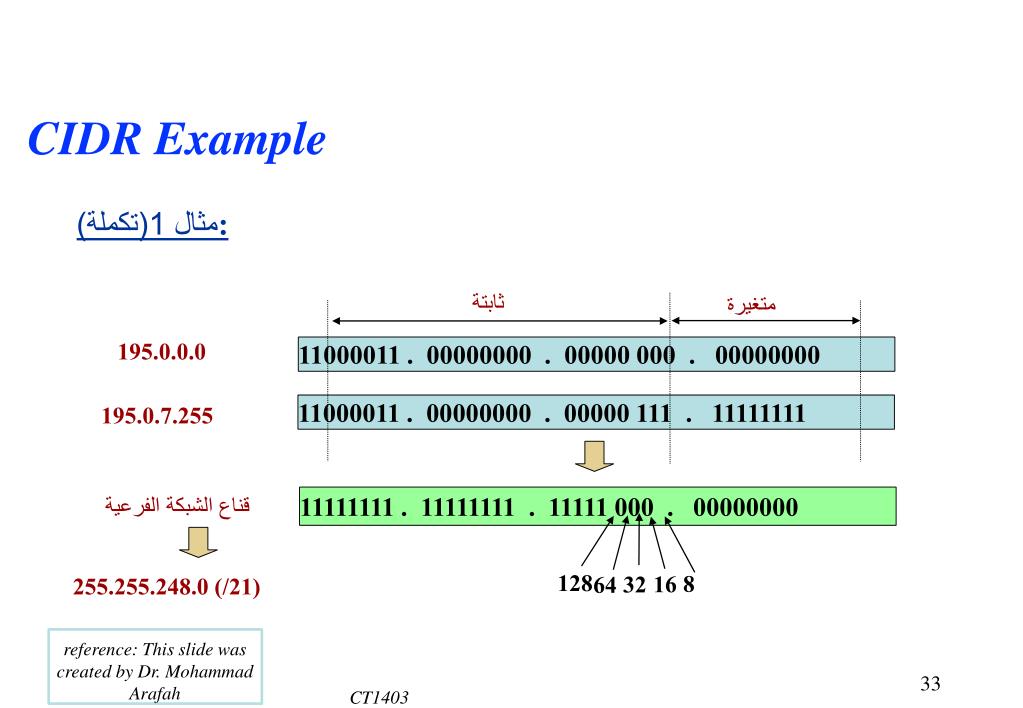 CIDR Example

مثال 1(تكملة):

ثابتة

متغيرة

195.0.0.0

11000011 . 00000000 . 00000 000 . 00000000

195.0.7.255

11000011 . 00000000 . 00000 111 . 11111111

قناع الشبكة الفرعية

11111111 . 11111111 . 11111 000 . 00000000

255.255.248.0 (/21)

128 64 32 16 8

reference: This slide was created by Dr. Mohammad Arafah

CT1403

33